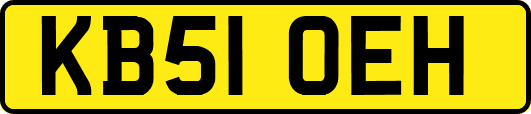 KB51 OEH